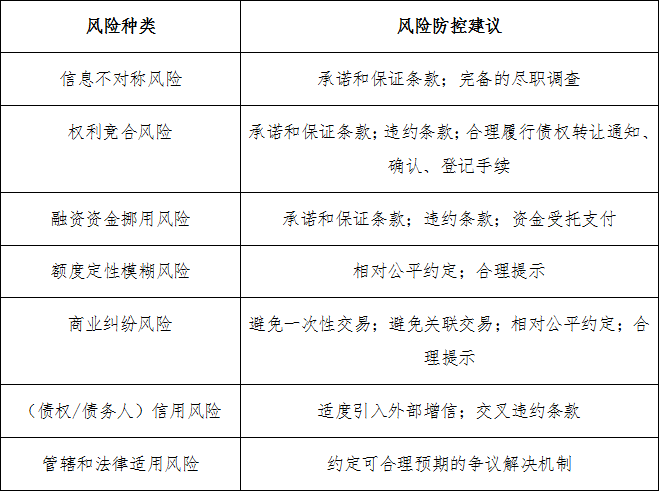 | 风险种类 | 风险防控建议 |
|---|---|
| 信息不对称风险 | 承诺和保证条款；完备的尽职调查 |
| 权利竞合风险 | 承诺和保证条款；违约条款；合理履行债权转让通知、确认、登记手续 |
| 融资资金挪用风险 | 承诺和保证条款；违约条款；资金受托支付 |
| 额度定性模糊风险 | 相对公平约定；合理提示 |
| 商业纠纷风险 | 避免一次性交易；避免关联交易；相对公平约定；合理提示 |
| （债权/债务人）信用风险 | 适度引入外部增信；交叉违约条款 |
| 管辖和法律适用风险 | 约定可合理预期的争议解决机制 |